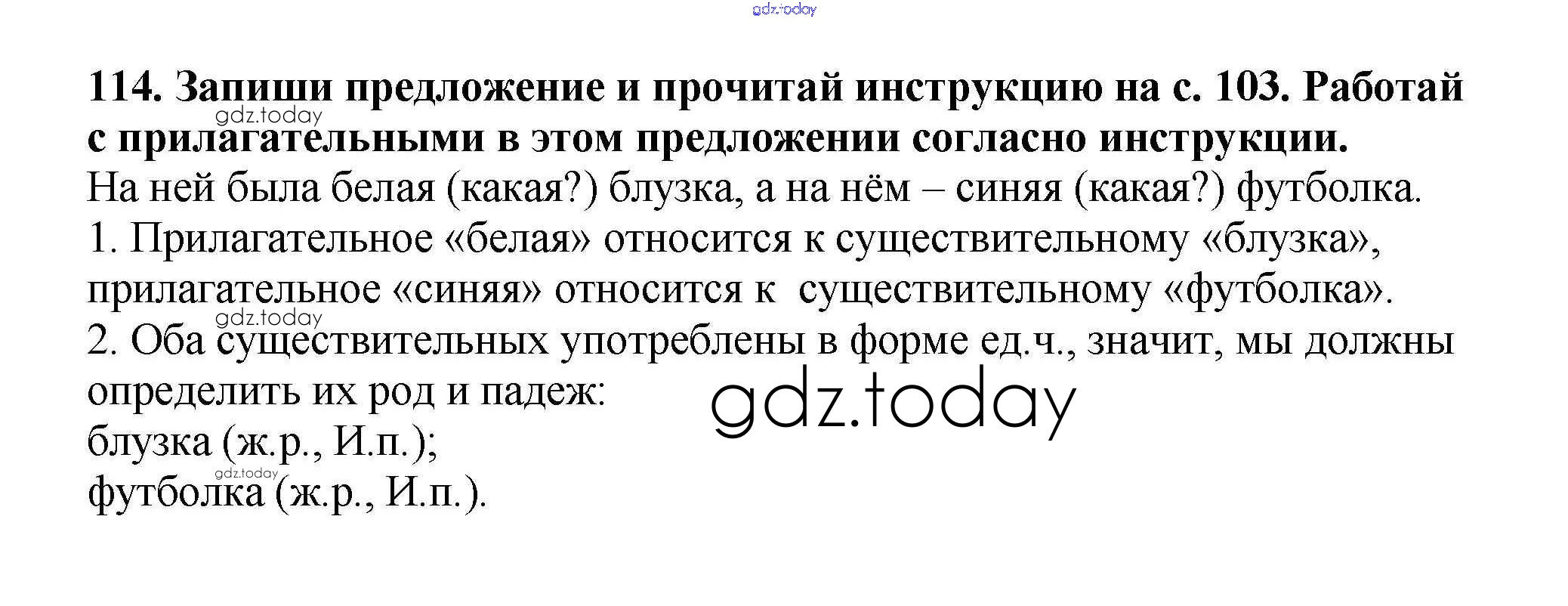 114. Запиши предложение и прочитай инструкцию на с. 103. Работай с прилагательными в этом предложении согласно инструкции.

На ней была белая (какая?) блузка, а на нём – синяя (какая?) футболка.

1. Прилагательное «белая» относится к существительному «блузка», прилагательное «синяя» относится к существительному «футболка».

2. Оба существительных употреблены в форме ед.ч., значит, мы должны определить их род и падеж:
блузка (ж.р., И.п.);
футболка (ж.р., И.п.).

gdz.today